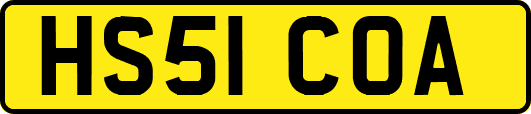 HS51 COA